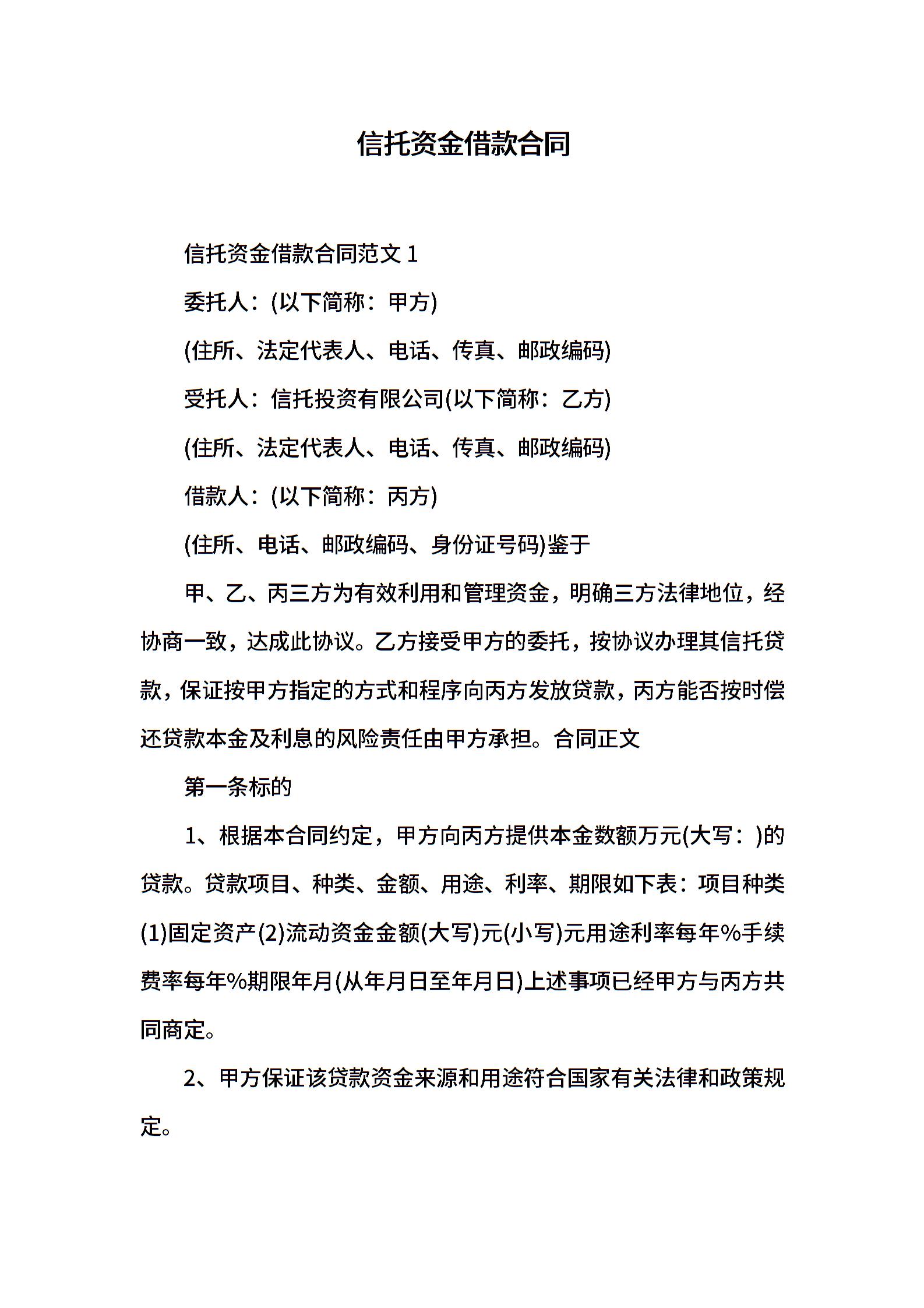 信托资金借款合同

信托资金借款合同范文 1

委托人：(以下简称：甲方)

(住所、法定代表人、电话、传真、邮政编码)

受托人：信托投资有限公司(以下简称：乙方)

(住所、法定代表人、电话、传真、邮政编码)

借款人：(以下简称：丙方)

(住所、电话、邮政编码、身份证号码)鉴于

甲、乙、丙三方为有效利用和管理资金，明确三方法律地位，经协商一致，达成此协议。乙方接受甲方的委托，按协议办理其信托贷款，保证按甲方指定的方式和程序向丙方发放贷款，丙方能否按时偿还贷款本金及利息的风险责任由甲方承担。合同正文

第一条标的

1、根据本合同约定，甲方向丙方提供本金数额万元(大写：)的贷款。贷款项目、种类、金额、用途、利率、期限如下表：项目种类(1)固定资产(2)流动资金金额(大写)元(小写)元用途利率每年%手续费率每年%期限年月(从年月日至年月日)上述事项已经甲方与丙方共同商定。

2、甲方保证该贷款资金来源和用途符合国家有关法律和政策规定。